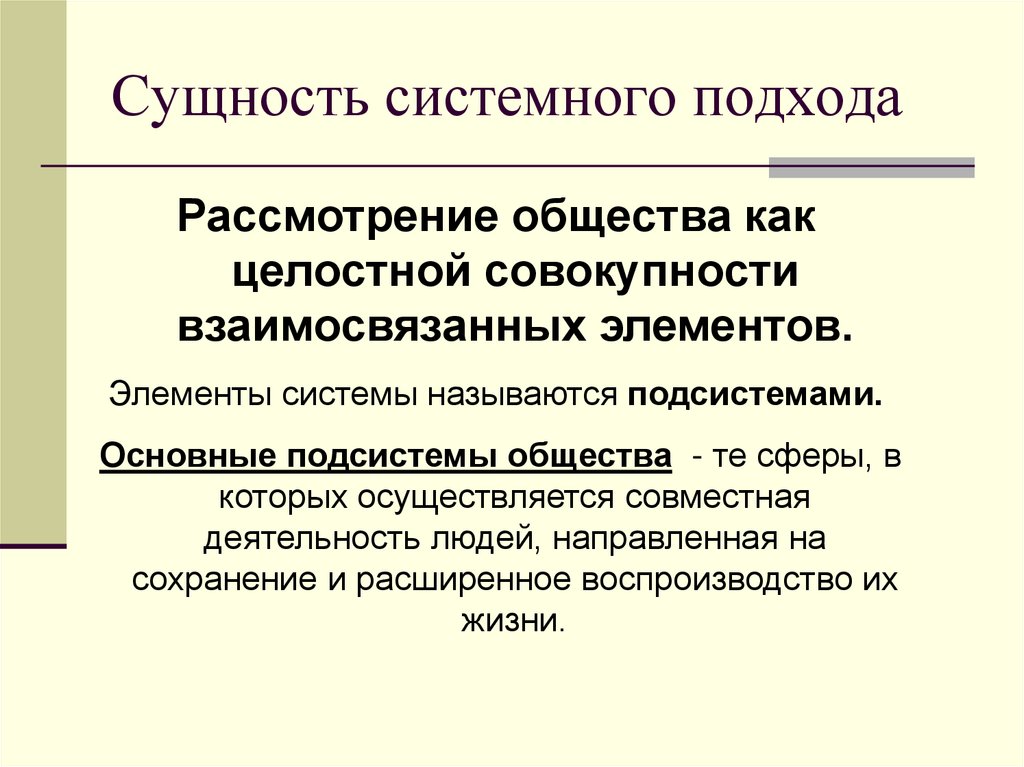 Сущность системного подхода

Рассмотрение общества как целостной совокупности взаимосвязанных элементов.

Элементы системы называются подсистемами.

Основные подсистемы общества - те сферы, в которых осуществляется совместная деятельность людей, направленная на сохранение и расширенное воспроизводство их жизни.